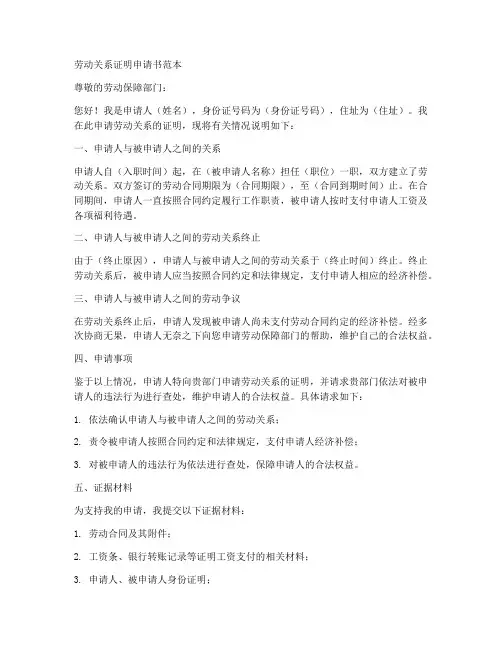 劳动关系证明申请书范本

尊敬的劳动保障部门：

您好！我是申请人（姓名），身份证号码为（身份证号码），住址为（住址）。我在此申请劳动关系的证明，现将有关情况说明如下：

一、申请人与被申请人之间的关系

申请人自（入职时间）起，在（被申请人名称）担任（职位）一职，双方建立了劳动关系。双方签订的劳动合同期限为（合同期限），至（合同到期时间）止。在合同期间，申请人一直按照合同约定履行工作职责，被申请人按时支付申请人工资及各项福利待遇。

二、申请人与被申请人之间的劳动关系终止

由于（终止原因），申请人与被申请人之间的劳动关系于（终止时间）终止。终止劳动关系后，被申请人应当按照合同约定和法律规定，支付申请人相应的经济补偿。

三、申请人与被申请人之间的劳动争议

在劳动关系终止后，申请人发现被申请人尚未支付劳动合同约定的经济补偿。经多次协商无果，申请人无奈之下向您申请劳动保障部门的帮助，维护自己的合法权益。

四、申请事项

鉴于以上情况，申请人特向贵部门申请劳动关系的证明，并请求贵部门依法对被申请人的违法行为进行查处，维护申请人的合法权益。具体请求如下：

1. 依法确认申请人与被申请人之间的劳动关系；

2. 责令被申请人按照合同约定和法律规定，支付申请人经济补偿；

3. 对被申请人的违法行为依法进行查处，保障申请人的合法权益。

五、证据材料

为支持我的申请，我提交以下证据材料：

1. 劳动合同及其附件；

2. 工资条、银行转账记录等证明工资支付的相关材料；

3. 申请人、被申请人身份证明；